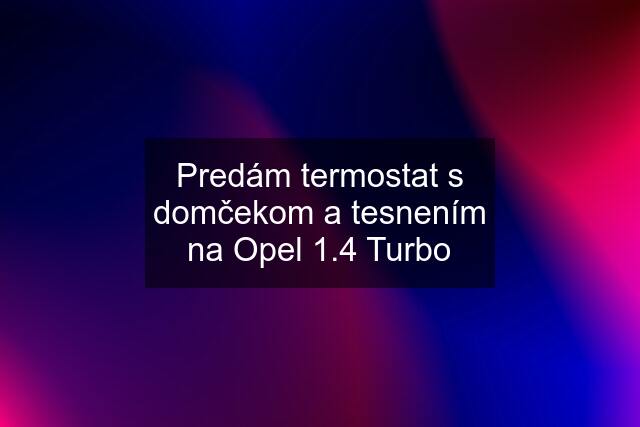 Predám termostat s domčekom a tesnením na Opel 1.4 Turbo